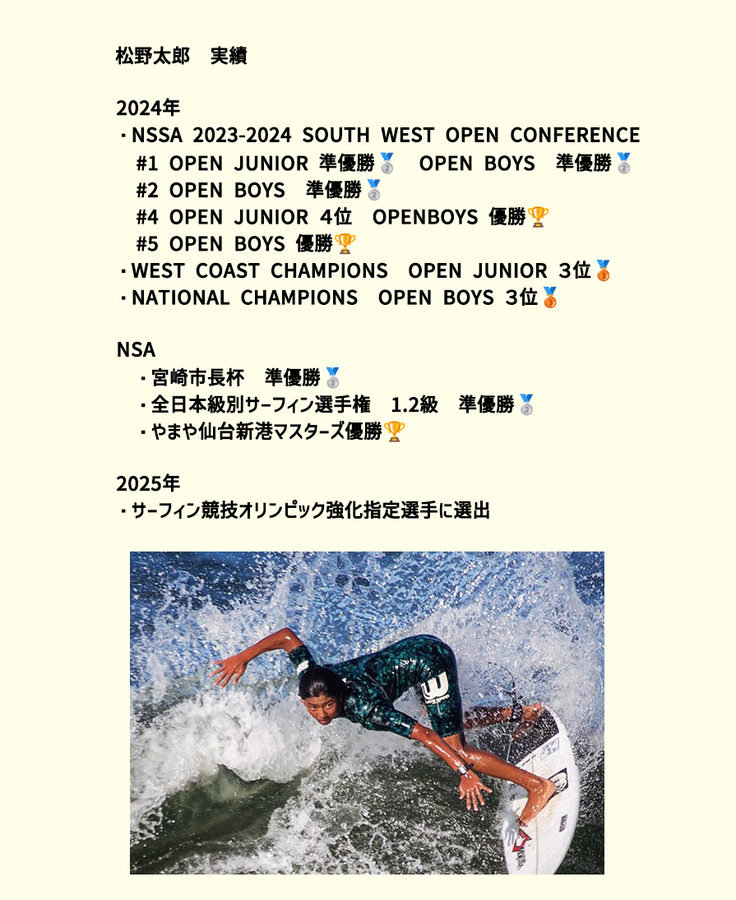 松野太郎　実績

2024年
・NSSA 2023-2024 SOUTH WEST OPEN CONFERENCE
#1 OPEN JUNIOR 準優勝🥈　OPEN BOYS　準優勝🥈
#2 OPEN BOYS　準優勝🥈
#4 OPEN JUNIOR 4位　OPENBOYS 優勝🏆
#5 OPEN BOYS 優勝🏆
・WEST COAST CHAMPIONS　OPEN JUNIOR 3位🥉
・NATIONAL CHAMPIONS　OPEN BOYS 3位🥉

NSA
・宮崎市長杯　準優勝🥈
・全日本級別サーフィン選手権　1.2級　準優勝🥈
・やまや仙台新港マスターズ優勝🏆

2025年
・サーフィン競技オリンピック強化指定選手に選出